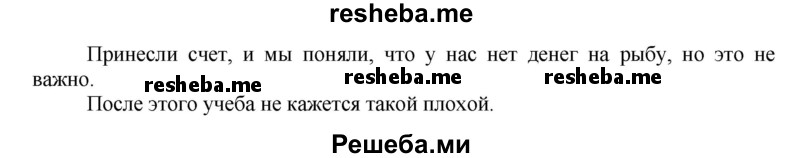 resheba.me

Принесли счет, и мы поняли, что у нас нет денег на рыбу, но это не важно. resheba.me resheba.me resheba.me

После этого учеба не кажется такой плохой.

Решеба.ми